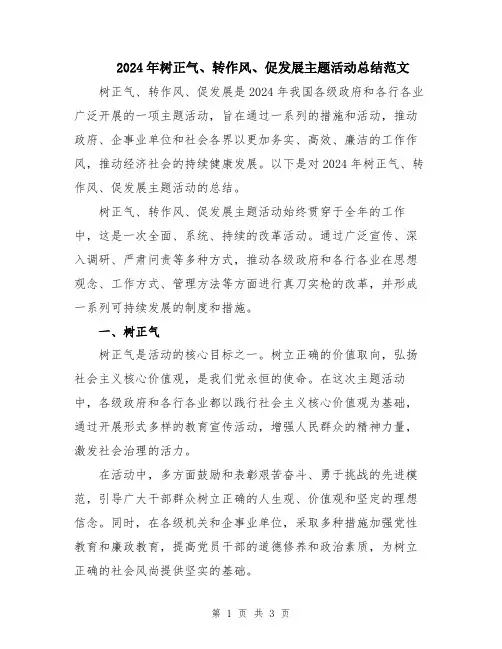 2024年树正气、转作风、促发展主题活动总结范文

树正气、转作风、促发展是2024年我国各级政府和各行各业广泛开展的一项主题活动，旨在通过一系列的措施和活动，推动政府、企事业单位和社会各界以更加务实、高效、廉洁的工作作风，推动经济社会的持续健康发展。以下是对2024年树正气、转作风、促发展主题活动的总结。

树正气、转作风、促发展主题活动始终贯穿于全年的工作中，这是一次全面、系统、持续的改革活动。通过广泛宣传、深入调研、严肃问责等多种方式，推动各级政府和各行各业在思想观念、工作方式、管理方法等方面进行真刀实枪的改革，并形成一系列可持续发展的制度和措施。

一、树正气

树正气是活动的核心目标之一。树立正确的价值取向，弘扬社会主义核心价值观，是我们党永恒的使命。在这次主题活动中，各级政府和各行各业都以践行社会主义核心价值观为基础，通过开展形式多样的教育宣传活动，增强人民群众的精神力量，激发社会治理的活力。

在活动中，多方面鼓励和表彰艰苦奋斗、勇于挑战的先进模范，引导广大干部群众树立正确的人生观、价值观和坚定的理想信念。同时，在各级机关和企事业单位，采取多种措施加强党性教育和廉政教育，提高党员干部的道德修养和政治素质，为树立正确的社会风尚提供坚实的基础。

第 1 页 共 3 页